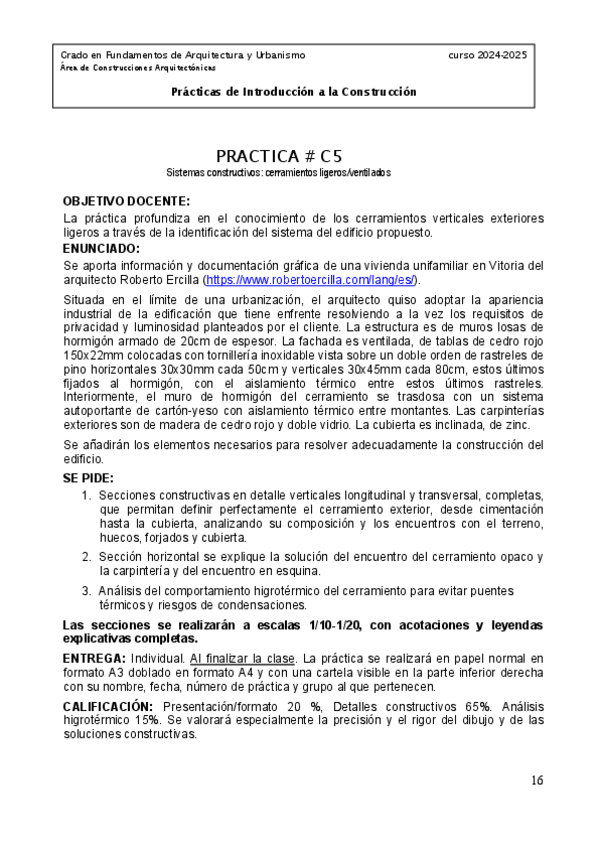 Grado en Fundamentos de Arquitectura y Urbanismo
curso 2024-2025
Área de Construcciones Arquitectónicas

Prácticas de Introducción a la Construcción

PRACTICA # C5
Sistemas constructivos: cerramientos ligeros/ventilados

OBJETIVO DOCENTE:
La práctica profundiza en el conocimiento de los cerramientos verticales exteriores ligeros a través de la identificación del sistema del edificio propuesto.

ENUNCIADO:
Se aporta información y documentación gráfica de una vivienda unifamiliar en Vitoria del arquitecto Roberto Ercilla (https://www.robertoercilla.com/lang/es/).

Situada en el límite de una urbanización, el arquitecto quiso adoptar la apariencia industrial de la edificación que tiene enfrente resolviendo a la vez los requisitos de privacidad y luminosidad planteados por el cliente. La estructura es de muros losas de hormigón armado de 20cm de espesor. La fachada es ventilada, de tablas de cedro rojo 150x22mm colocadas con tornillería inoxidable vista sobre un doble orden de rastreles de pino horizontales 30x30mm cada 50cm y verticales 30x45mm cada 80cm, estos últimos fijados al hormigón, con el aislamiento térmico entre estos últimos rastreles. Interiormente, el muro de hormigón del cerramiento se trasdosa con un sistema autoportante de cartón-yeso con aislamiento térmico entre montantes. Las carpinterías exteriores son de madera de cedro rojo y doble vidrio. La cubierta es inclinada, de zinc.

Se añadirán los elementos necesarios para resolver adecuadamente la construcción del edificio.

SE PIDE:
1. Secciones constructivas en detalle verticales longitudinal y transversal, completas, que permitan definir perfectamente el cerramiento exterior, desde cimentación hasta la cubierta, analizando su composición y los encuentros con el terreno, huecos, forjados y cubierta.
2. Sección horizontal se explique la solución del encuentro del cerramiento opaco y la carpintería y del encuentro en esquina.
3. Análisis del comportamiento higrotérmico del cerramiento para evitar puentes térmicos y riesgos de condensaciones.

Las secciones se realizarán a escalas 1/10-1/20, con acotaciones y leyendas explicativas completas.

ENTREGA: Individual. Al finalizar la clase. La práctica se realizará en papel normal en formato A3 doblado en formato A4 y con una cartela visible en la parte inferior derecha con su nombre, fecha, número de práctica y grupo al que pertenecen.

CALIFICACIÓN: Presentación/formato 20 %, Detalles constructivos 65%. Análisis higrotérmico 15%. Se valorará especialmente la precisión y el rigor del dibujo y de las soluciones constructivas.

16